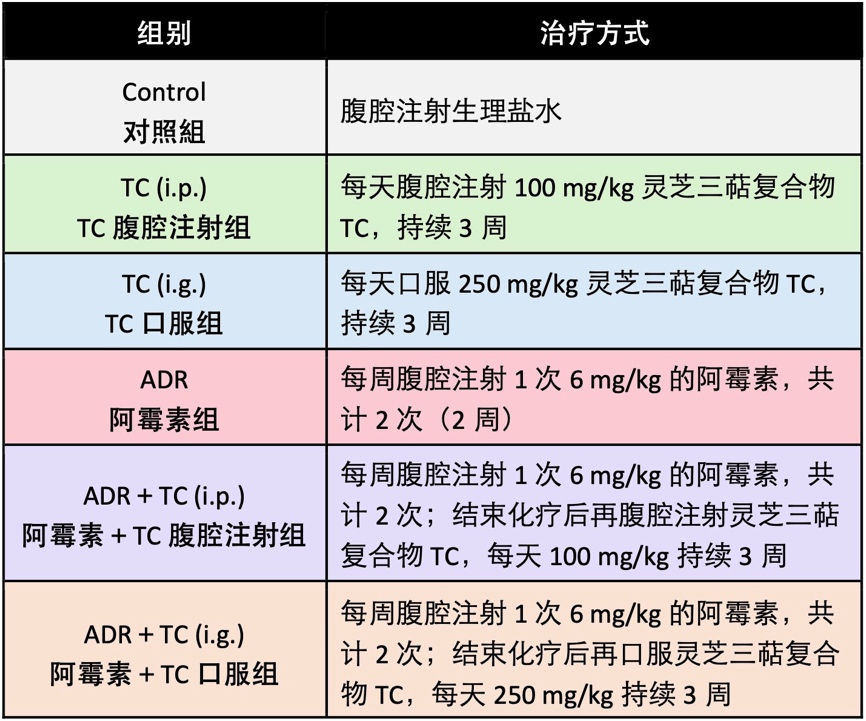 | 组别 | 治疗方式 |
|---|---|
| Control 对照組 | 腹腔注射生理盐水 |
| TC (i.p.) TC 腹腔注射组 | 每天腹腔注射 100 mg/kg 灵芝三萜复合物 TC，持续 3 周 |
| TC (i.g.) TC 口服组 | 每天口服 250 mg/kg 灵芝三萜复合物 TC，持续 3 周 |
| ADR 阿霉素组 | 每周腹腔注射 1 次 6 mg/kg 的阿霉素，共计 2 次（2 周） |
| ADR + TC (i.p.) 阿霉素 + TC 腹腔注射组 | 每周腹腔注射 1 次 6 mg/kg 的阿霉素，共计 2 次；结束化疗后再腹腔注射灵芝三萜复合物 TC，每天 100 mg/kg 持续 3 周 |
| ADR + TC (i.g.) 阿霉素 + TC 口服组 | 每周腹腔注射 1 次 6 mg/kg 的阿霉素，共计 2 次；结束化疗后再口服灵芝三萜复合物 TC，每天 250 mg/kg 持续 3 周 |